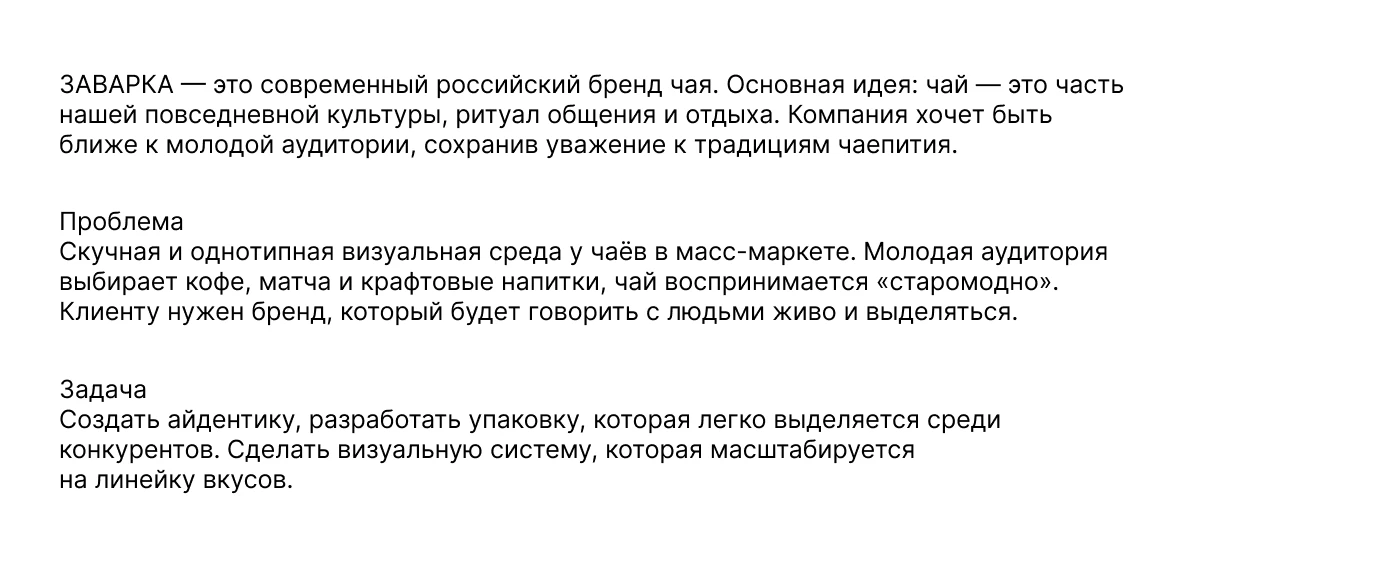 ЗАВАРКА — это современный российский бренд чая. Основная идея: чай — это часть нашей повседневной культуры, ритуал общения и отдыха. Компания хочет быть ближе к молодой аудитории, сохранив уважение к традициям чаепития.

Проблема
Скучная и однотипная визуальная среда у чаёв в масс-маркете. Молодая аудитория выбирает кофе, матча и крафтовые напитки, чай воспринимается «старомодно». Клиенту нужен бренд, который будет говорить с людьми живо и выделяться.

Задача
Создать айдентику, разработать упаковку, которая легко выделяется среди конкурентов. Сделать визуальную систему, которая масштабируется на линейку вкусов.